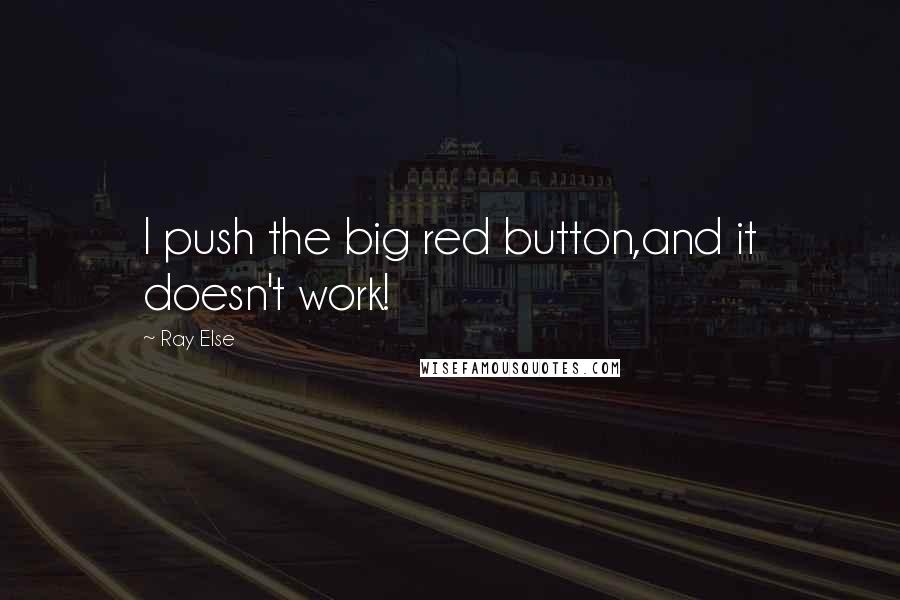 I push the big red button,and it doesn't work!

~ Ray Else

WISEFAMOUSQUOTES.COM